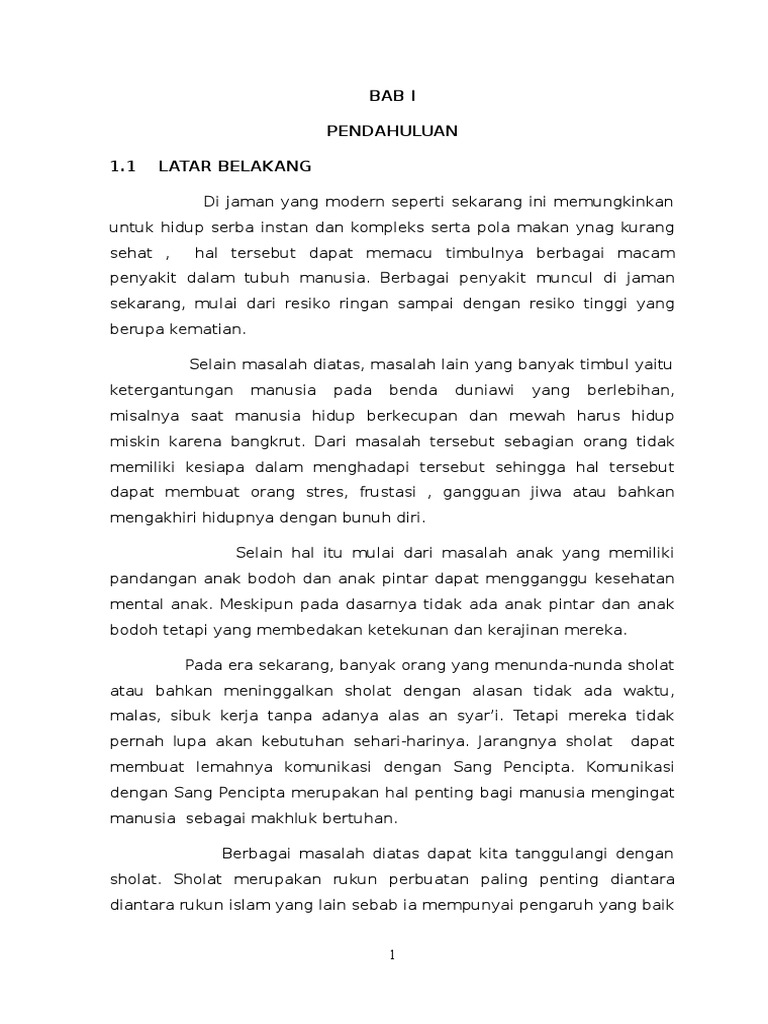 BAB I

PENDAHULUAN

1.1 LATAR BELAKANG

Di jaman yang modern seperti sekarang ini memungkinkan untuk hidup serba instan dan kompleks serta pola makan ynag kurang sehat , hal tersebut dapat memacu timbulnya berbagai macam penyakit dalam tubuh manusia. Berbagai penyakit muncul di jaman sekarang, mulai dari resiko ringan sampai dengan resiko tinggi yang berupa kematian.

Selain masalah diatas, masalah lain yang banyak timbul yaitu ketergantungan manusia pada benda duniawi yang berlebihan, misalnya saat manusia hidup berkecupan dan mewah harus hidup miskin karena bangkrut. Dari masalah tersebut sebagian orang tidak memiliki kesiapa dalam menghadapi tersebut sehingga hal tersebut dapat membuat orang stres, frustasi , gangguan jiwa atau bahkan mengakhiri hidupnya dengan bunuh diri.

Selain hal itu mulai dari masalah anak yang memiliki pandangan anak bodoh dan anak pintar dapat mengganggu kesehatan mental anak. Meskipun pada dasarnya tidak ada anak pintar dan anak bodoh tetapi yang membedakan ketekunan dan kerajinan mereka.

Pada era sekarang, banyak orang yang menunda-nunda sholat atau bahkan meninggalkan sholat dengan alasan tidak ada waktu, malas, sibuk kerja tanpa adanya alas an syar'i. Tetapi mereka tidak pernah lupa akan kebutuhan sehari-harinya. Jarangnya sholat dapat membuat lemahnya komunikasi dengan Sang Pencipta. Komunikasi dengan Sang Pencipta merupakan hal penting bagi manusia mengingat manusia sebagai makhluk bertuhan.

Berbagai masalah diatas dapat kita tanggulangi dengan sholat. Sholat merupakan rukun perbuatan paling penting diantara diantara rukun islam yang lain sebab ia mempunyai pengaruh yang baik

1